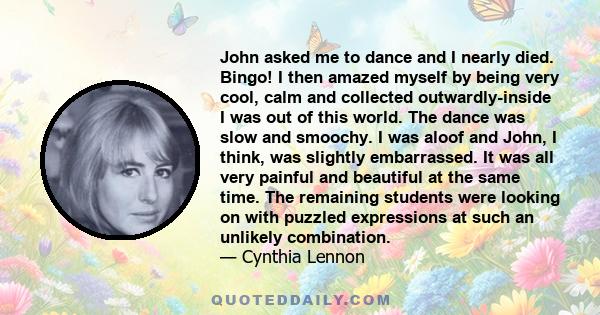 John asked me to dance and I nearly died. Bingo! I then amazed myself by being very cool, calm and collected outwardly-inside I was out of this world. The dance was slow and smoochy. I was aloof and John, I think, was slightly embarrassed. It was all very painful and beautiful at the same time. The remaining students were looking on with puzzled expressions at such an unlikely combination.
— Cynthia Lennon

QUOTEDDAILY.COM